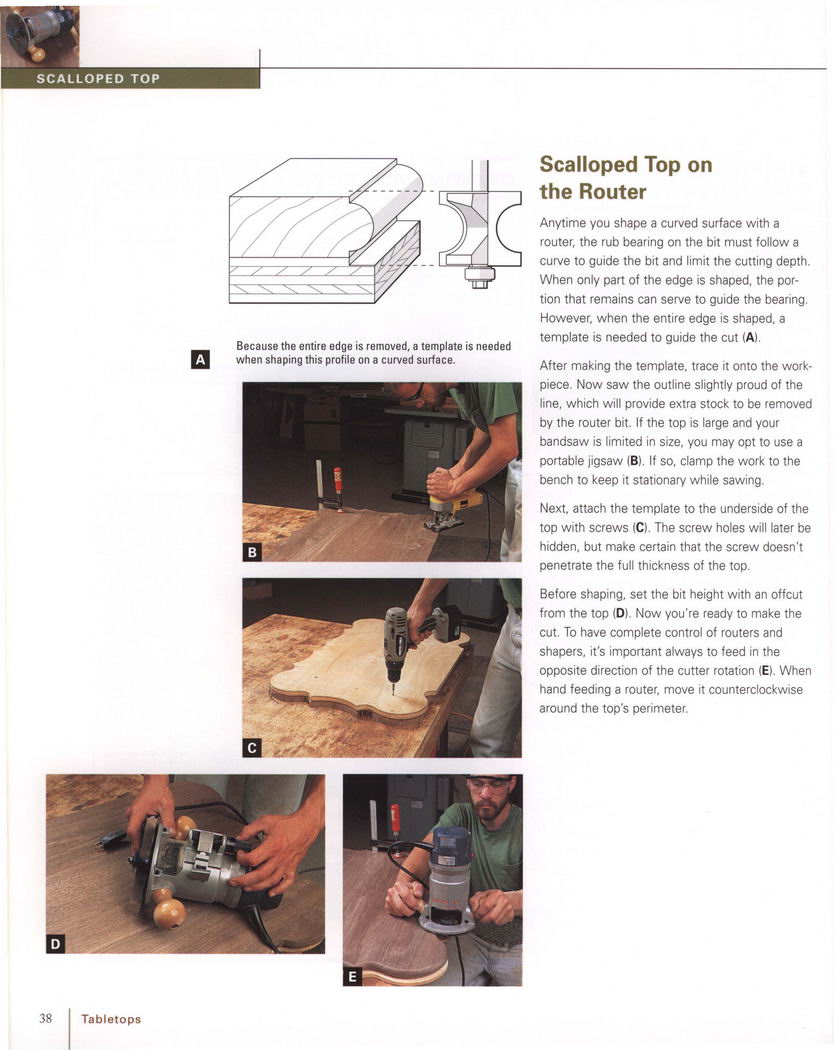 SCALLOPED TOP

A

Because the entire edge is removed, a template is needed when shaping this profile on a curved surface.

B

C

D

E

Scalloped Top on the Router

Anytime you shape a curved surface with a router, the rub bearing on the bit must follow a curve to guide the bit and limit the cutting depth. When only part of the edge is shaped, the portion that remains can serve to guide the bearing. However, when the entire edge is shaped, a template is needed to guide the cut (**A**).

After making the template, trace it onto the workpiece. Now saw the outline slightly proud of the line, which will provide extra stock to be removed by the router bit. If the top is large and your bandsaw is limited in size, you may opt to use a portable jigsaw (**B**). If so, clamp the work to the bench to keep it stationary while sawing.

Next, attach the template to the underside of the top with screws (**C**). The screw holes will later be hidden, but make certain that the screw doesn't penetrate the full thickness of the top.

Before shaping, set the bit height with an offcut from the top (**D**). Now you're ready to make the cut. To have complete control of routers and shapers, it's important always to feed in the opposite direction of the cutter rotation (**E**). When hand feeding a router, move it counterclockwise around the top's perimeter.

38 Tabletops